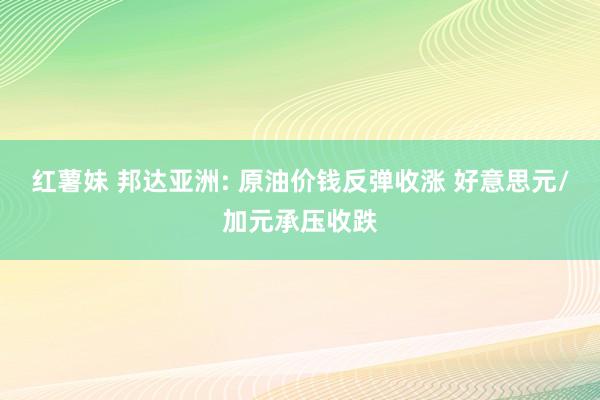 红薯妹 邦达亚洲: 原油价钱反弹收涨 好意思元/加元承压收跌